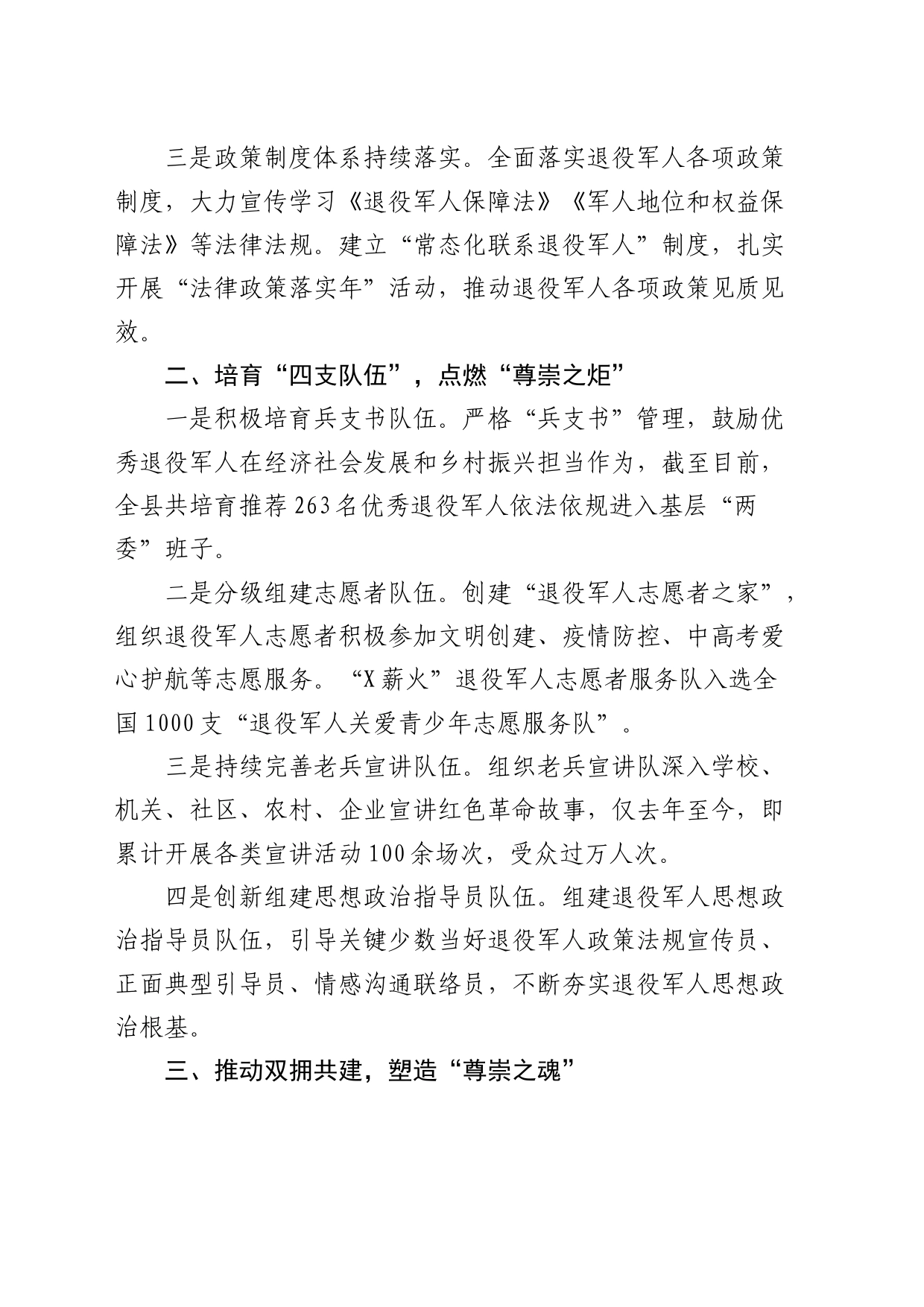 三是政策制度体系持续落实。全面落实退役军人各项政策制度，大力宣传学习《退役军人保障法》《军人地位和权益保障法》等法律法规。建立“常态化联系退役军人”制度，扎实开展“法律政策落实年”活动，推动退役军人各项政策见质见效。

二、培育“四支队伍”，点燃“尊崇之炬”

一是积极培育兵支书队伍。严格“兵支书”管理，鼓励优秀退役军人在经济社会发展和乡村振兴担当作为，截至目前，全县共培育推荐263名优秀退役军人依法依规进入基层“两委”班子。

二是分级组建志愿者队伍。创建“退役军人志愿者之家”，组织退役军人志愿者积极参加文明创建、疫情防控、中高考爱心护航等志愿服务。“X薪火”退役军人志愿者服务队入选全国1000支“退役军人关爱青少年志愿服务队”。

三是持续完善老兵宣讲队伍。组织老兵宣讲队深入学校、机关、社区、农村、企业宣讲红色革命故事，仅去年至今，即累计开展各类宣讲活动100余场次，受众过万人次。

四是创新组建思想政治指导员队伍。组建退役军人思想政治指导员队伍，引导关键少数当好退役军人政策法规宣传员、正面典型引导员、情感沟通联络员，不断夯实退役军人思想政治根基。

三、推动双拥共建，塑造“尊崇之魂”